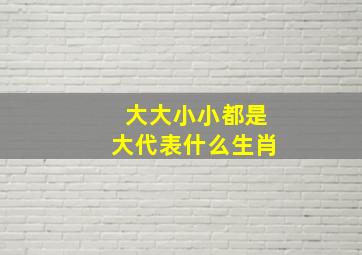 大大小小都是
大代表什么生肖